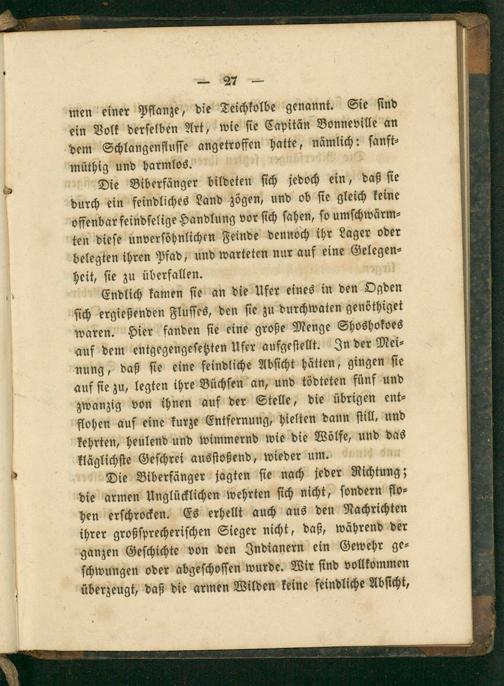 — 27 —

men einer Pflanze, die Teichkolbe genannt. Sie sind ein Volk derselben Art, wie sie Capitän Bonneville an dem Schlangenflusse angetroffen hatte, nämlich: sanftmüthig und harmlos.

Die Biberfänger bildeten sich jedoch ein, daß sie durch ein feindliches Land zögen, und ob sie gleich keine offenbar feindselige Handlung vor sich sahen, so umschwärmten diese unversöhnlichen Feinde dennoch ihr Lager oder belegten ihren Pfad, und warteten nur auf eine Gelegenheit, sie zu überfallen.

Endlich kamen sie an die Ufer eines in den Ogden sich ergießenden Flusses, den sie zu durchwaten genöthiget waren. Hier fanden sie eine große Menge Shoshokoes auf dem entgegengesetzten Ufer aufgestellt. In der Meinung, daß sie eine feindliche Absicht hätten, gingen sie auf sie zu, legten ihre Büchsen an, und tödteten fünf und zwanzig von ihnen auf der Stelle, die übrigen entflohen auf eine kurze Entfernung, hielten dann still, und kehrten, heulend und wimmernd wie die Wölfe, und das kläglichste Geschrei ausstoßend, wieder um.

Die Biberfänger jagten sie nach jeder Richtung; die armen Unglücklichen wehrten sich nicht, sondern flohen erschrocken. Es erhellt auch aus den Nachrichten ihrer großsprecherischen Sieger nicht, daß, während der ganzen Geschichte von den Indianern ein Gewehr geschwungen oder abgeschossen wurde. Wir sind vollkommen überzeugt, daß die armen Wilden keine feindliche Absicht,